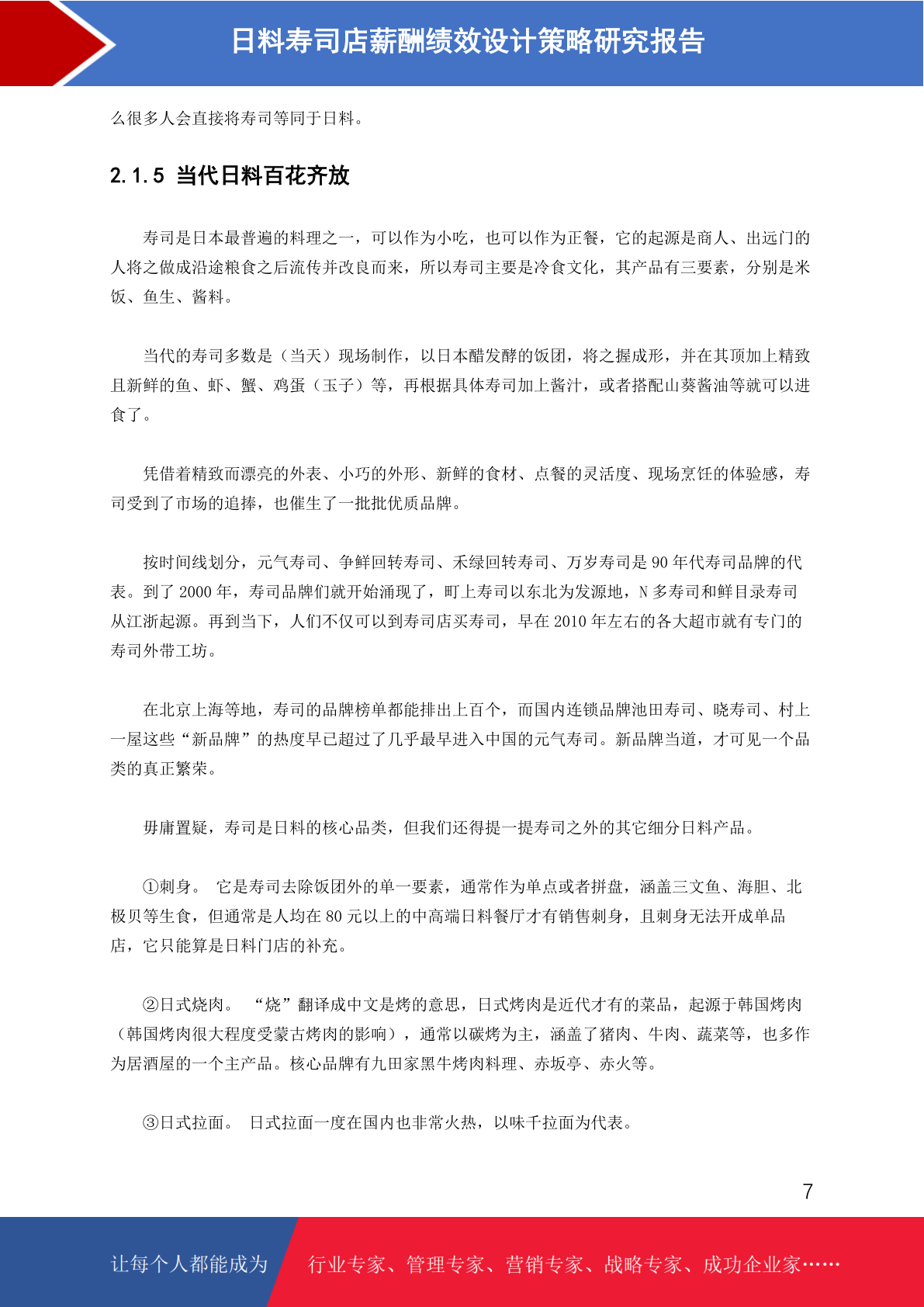 日料寿司店薪酬绩效设计策略研究报告

么很多人会直接将寿司等同于日料。

2.1.5 当代日料百花齐放

寿司是日本最普遍的料理之一，可以作为小吃，也可以作为正餐，它的起源是商人、出远门的人将之做成沿途粮食之后流传并改良而来，所以寿司主要是冷食文化，其产品有三要素，分别是米饭、鱼生、酱料。

当代的寿司多数是（当天）现场制作，以日本醋发酵的饭团，将之握成形，并在其顶加上精致且新鲜的鱼、虾、蟹、鸡蛋（玉子）等，再根据具体寿司加上酱汁，或者搭配山葵酱油等就可以进食了。

凭借着精致而漂亮的外表、小巧的外形、新鲜的食材、点餐的灵活度、现场烹饪的体验感，寿司受到了市场的追捧，也催生了一批批优质品牌。

按时间线划分，元气寿司、争鲜回转寿司、禾绿回转寿司、万岁寿司是 90 年代寿司品牌的代表。到了 2000 年，寿司品牌们就开始涌现了，町上寿司以东北为发源地，N 多寿司和鲜目录寿司从江浙起源。再到当下，人们不仅可以到寿司店买寿司，早在 2010 年左右的各大超市就有专门的寿司外带工坊。

在北京上海等地，寿司的品牌榜单都能排出上百个，而国内连锁品牌池田寿司、晓寿司、村上一屋这些“新品牌”的热度早已超过了几乎最早进入中国的元气寿司。新品牌当道，才可见一个品类的真正繁荣。

毋庸置疑，寿司是日料的核心品类，但我们还得提一提寿司之外的其它细分日料产品。

①刺身。 它是寿司去除饭团外的单一要素，通常作为单点或者拼盘，涵盖三文鱼、海胆、北极贝等生食，但通常是人均在 80 元以上的中高端日料餐厅才有销售刺身，且刺身无法开成单品店，它只能算是日料门店的补充。

②日式烧肉。 “烧”翻译成中文是烤的意思，日式烤肉是近代才有的菜品，起源于韩国烤肉（韩国烤肉很大程度受蒙古烤肉的影响），通常以碳烤为主，涵盖了猪肉、牛肉、蔬菜等，也多作为居酒屋的一个主产品。核心品牌有九田家黑牛烤肉料理、赤坂亭、赤火等。

③日式拉面。 日式拉面一度在国内也非常火热，以味千拉面为代表。

7

让每个人都能成为 行业专家、管理专家、营销专家、战略专家、成功企业家……